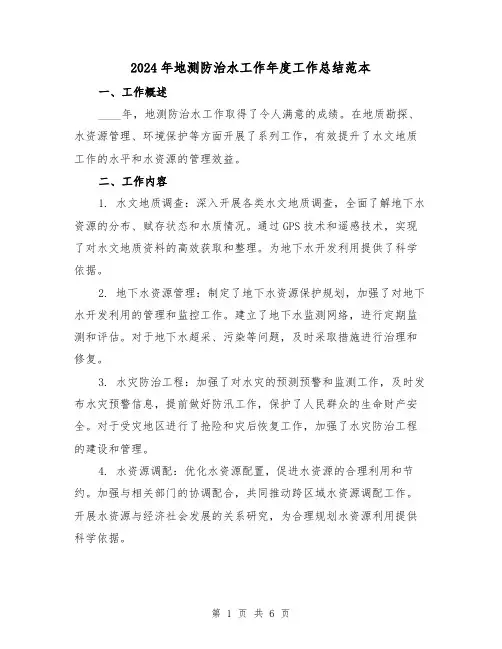 2024年地测防治水工作年度工作总结范本

一、工作概述

____年，地测防治水工作取得了令人满意的成绩。在地质勘探、水资源管理、环境保护等方面开展了系列工作，有效提升了水文地质工作的水平和水资源的管理效益。

二、工作内容

1. 水文地质调查：深入开展各类水文地质调查，全面了解地下水资源的分布、赋存状态和水质情况。通过GPS技术和遥感技术，实现了对水文地质资料的高效获取和整理。为地下水开发利用提供了科学依据。

2. 地下水资源管理：制定了地下水资源保护规划，加强了对地下水开发利用的管理和监控工作。建立了地下水监测网络，进行定期监测和评估。对于地下水超采、污染等问题，及时采取措施进行治理和修复。

3. 水灾防治工程：加强了对水灾的预测预警和监测工作，及时发布水灾预警信息，提前做好防汛工作，保护了人民群众的生命财产安全。对于受灾地区进行了抢险和灾后恢复工作，加强了水灾防治工程的建设和管理。

4. 水资源调配：优化水资源配置，促进水资源的合理利用和节约。加强与相关部门的协调配合，共同推动跨区域水资源调配工作。开展水资源与经济社会发展的关系研究，为合理规划水资源利用提供科学依据。

第 1 页 共 6 页